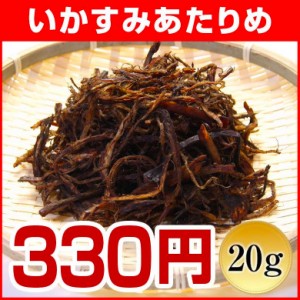 いかすみあたりめ

330円

20g